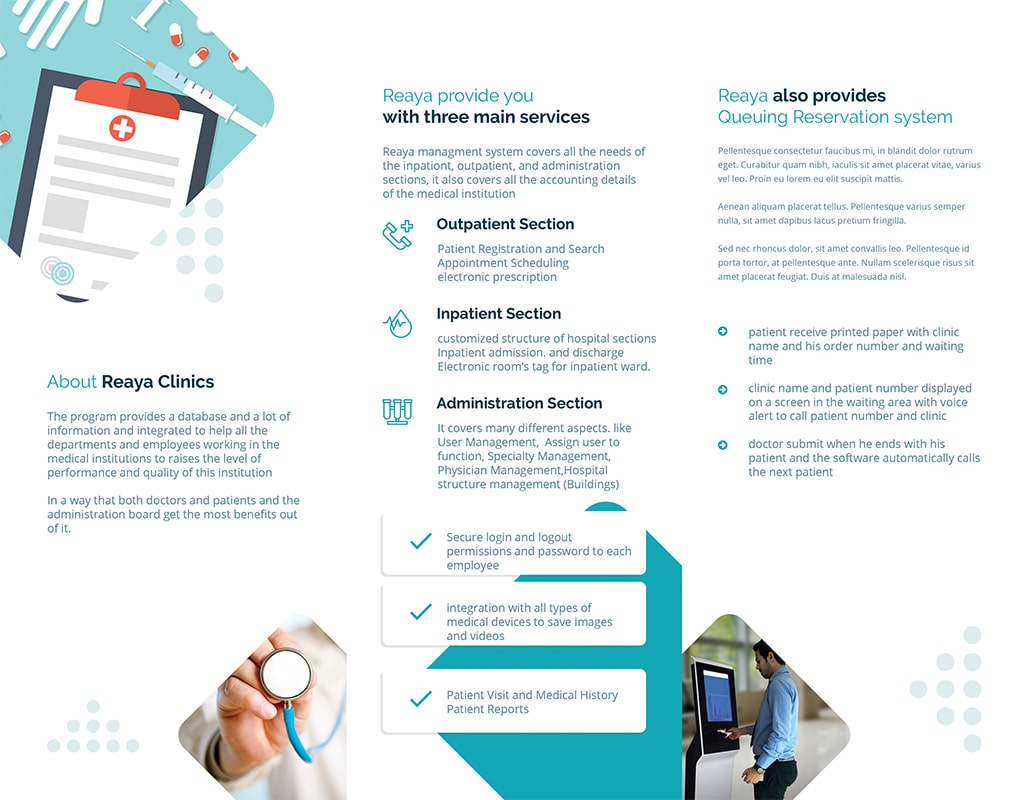 About Reaya Clinics

The program provides a database and a lot of information and integrated to help all the departments and employees working in the medical institutions to raises the level of performance and quality of this institution

In a way that both doctors and patients and the administration board get the most benefits out of it.

Reaya provide you
with three main services

Reaya managment system covers all the needs of the inpationt, outpatient, and administration sections, it also covers all the accounting details of the medical institution

Outpatient Section

Patient Registration and Search
Appointment Scheduling
electronic prescription

Inpatient Section

customized structure of hospital sections
Inpatient admission. and discharge
Electronic room's tag for inpatient ward.

Administration Section

It covers many different aspects. like User Management, Assign user to function, Specialty Management, Physician Management,Hospital structure management (Buildings)

Secure login and logout permissions and password to each employee

integration with all types of medical devices to save images and videos

Patient Visit and Medical History
Patient Reports

Reaya also provides
Queuing Reservation system

Pellentesque consectetur faucibus mi, in blandit dolor rutrum eget. Curabitur quam nibh, iaculis sit amet placerat vitae, varius vel leo. Proin eu lorem eu elit suscipit mattis.

Aenean aliquam placerat tellus. Pellentesque varius semper nulla, sit amet dapibus lacus pretium fringilla.

Sed nec rhoncus dolor, sit amet convallis leo. Pellentesque id porta tortor, at pellentesque ante. Nullam scelerisque risus sit amet placerat feugiat. Duis at malesuada nisl.

patient receive printed paper with clinic name and his order number and waiting time

clinic name and patient number displayed on a screen in the waiting area with voice alert to call patient number and clinic

doctor submit when he ends with his patient and the software automatically calls the next patient